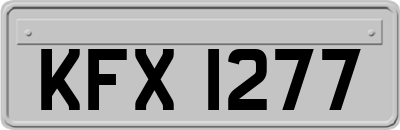 KFX 1277